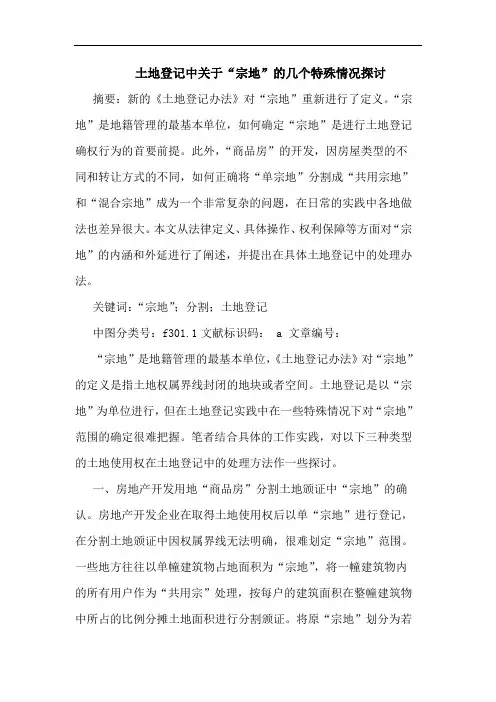 土地登记中关于“宗地”的几个特殊情况探讨

摘要：新的《土地登记办法》对“宗地”重新进行了定义。“宗地”是地籍管理的最基本单位，如何确定“宗地”是进行土地登记确权行为的首要前提。此外，“商品房”的开发，因房屋类型的不同和转让方式的不同，如何正确将“单宗地”分割成“共用宗地”和“混合宗地”成为一个非常复杂的问题，在日常的实践中各地做法也差异很大。本文从法律定义、具体操作、权利保障等方面对“宗地”的内涵和外延进行了阐述，并提出在具体土地登记中的处理办法。

关键词：“宗地”；分割；土地登记

中图分类号：f301.1 文献标识码： a 文章编号：

“宗地”是地籍管理的最基本单位，《土地登记办法》对“宗地”的定义是指土地权属界线封闭的地块或者空间。土地登记是以“宗地”为单位进行，但在土地登记实践中在一些特殊情况下对“宗地”范围的确定很难把握。笔者结合具体的工作实践，对以下三种类型的土地使用权在土地登记中的处理方法作一些探讨。

一、房地产开发用地“商品房”分割土地颁证中“宗地”的确认。房地产开发企业在取得土地使用权后以单“宗地”进行登记，在分割土地颁证中因权属界线无法明确，很难划定“宗地”范围。一些地方往往以单幢建筑物占地面积为“宗地”，将一幢建筑物内的所有用户作为“共用宗”处理，按每户的建筑面积在整幢建筑物中所占的比例分摊土地面积进行分割颁证。将原“宗地”划分为若